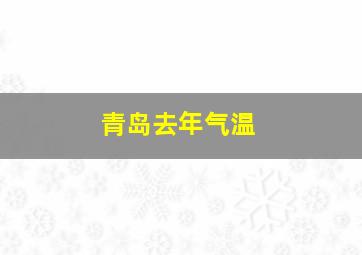 青岛去年气温